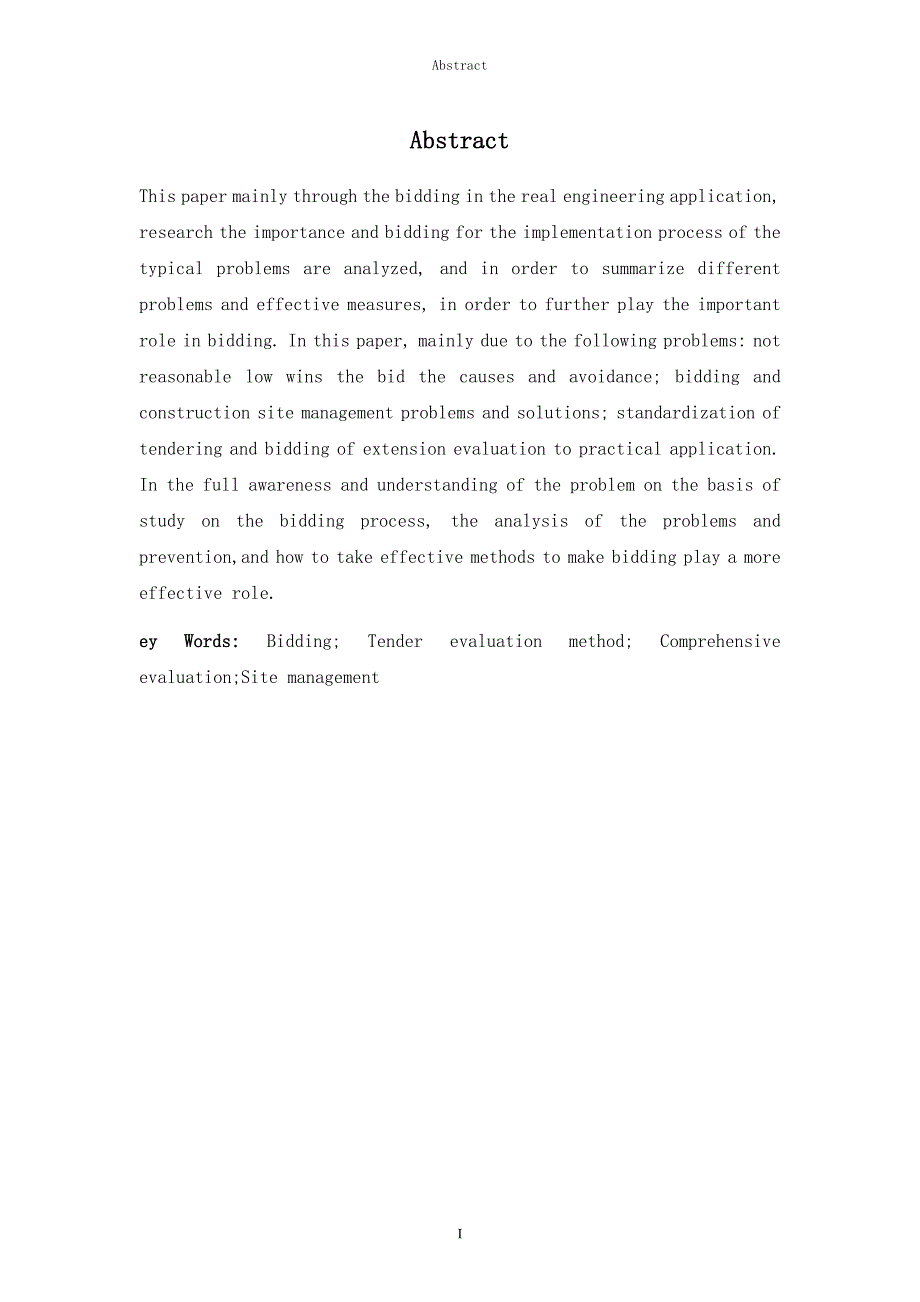 Abstract

Abstract

This paper mainly through the bidding in the real engineering application, research the importance and bidding for the implementation process of the typical problems are analyzed, and in order to summarize different problems and effective measures, in order to further play the important role in bidding. In this paper, mainly due to the following problems: not reasonable low wins the bid the causes and avoidance; bidding and construction site management problems and solutions; standardization of tendering and bidding of extension evaluation to practical application. In the full awareness and understanding of the problem on the basis of study on the bidding process, the analysis of the problems and prevention,and how to take effective methods to make bidding play a more effective role.

ey Words: Bidding; Tender evaluation method; Comprehensive evaluation;Site management

I